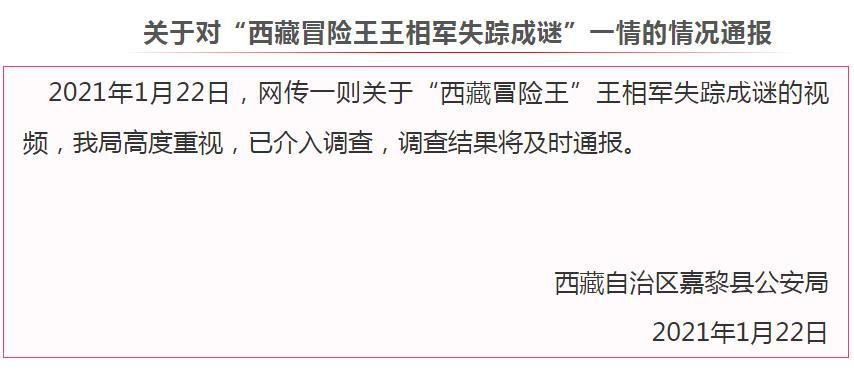 关于对“西藏冒险王王相军失踪成谜”一情的情况通报

2021年1月22日，网传一则关于“西藏冒险王”王相军失踪成谜的视频，我局高度重视，已介入调查，调查结果将及时通报。

西藏自治区嘉黎县公安局

2021年1月22日